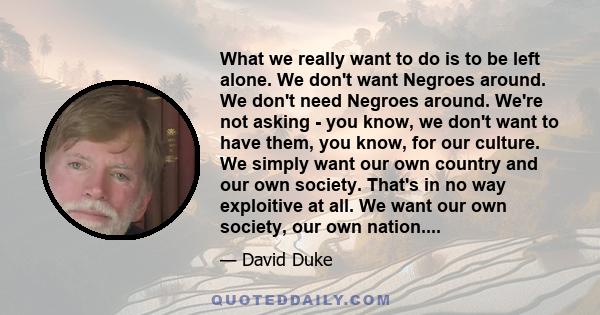 What we really want to do is to be left alone. We don't want Negroes around. We don't need Negroes around. We're not asking - you know, we don't want to have them, you know, for our culture. We simply want our own country and our own society. That's in no way exploitive at all. We want our own society, our own nation....

— David Duke

QUOTEDDAILY.COM